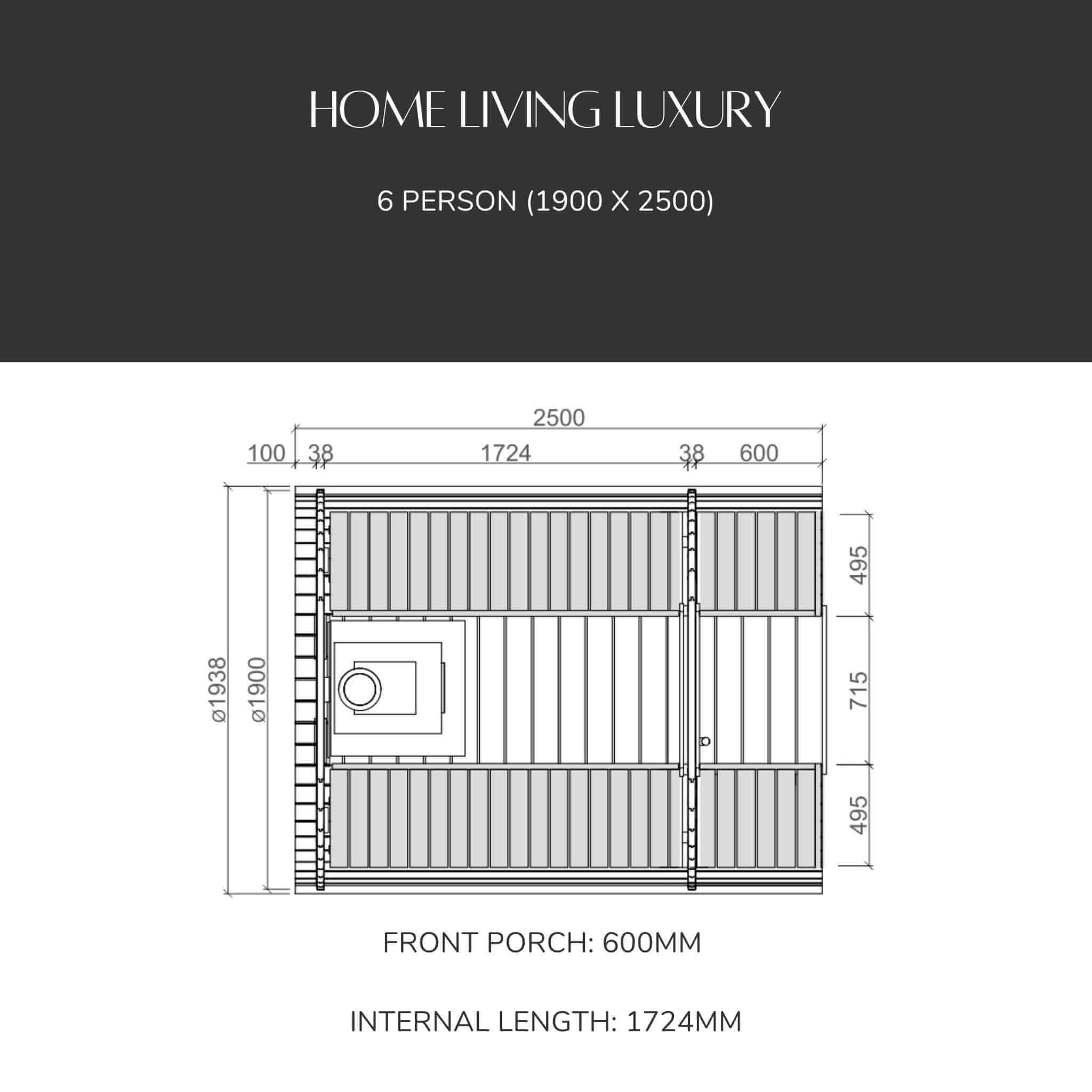 HOME LIVING LUXURY

6 PERSON (1900 X 2500)

2500

100 38 1724 38 600

ø1938

ø1900

495

715

495

FRONT PORCH: 600MM

INTERNAL LENGTH: 1724MM